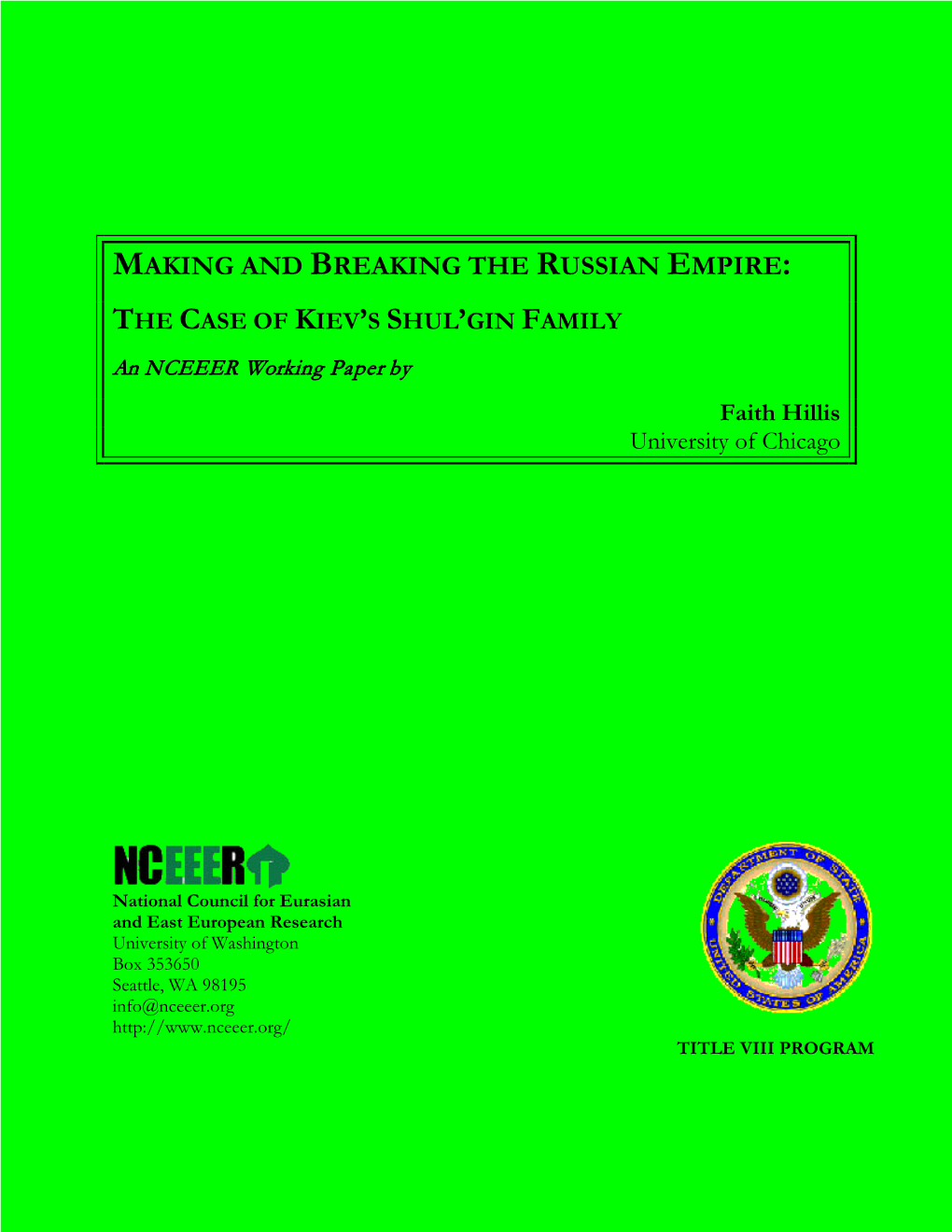 MAKING AND BREAKING THE RUSSIAN EMPIRE:

THE CASE OF KIEV'S SHUL'GIN FAMILY

An NCEEER Working Paper by

Faith Hillis
University of Chicago

NCEEER

National Council for Eurasian and East European Research
University of Washington
Box 353650
Seattle, WA 98195
info@nceeer.org
http://www.nceeer.org/

DEPARTMENT OF STATE
UNITED STATES OF AMERICA

TITLE VIII PROGRAM